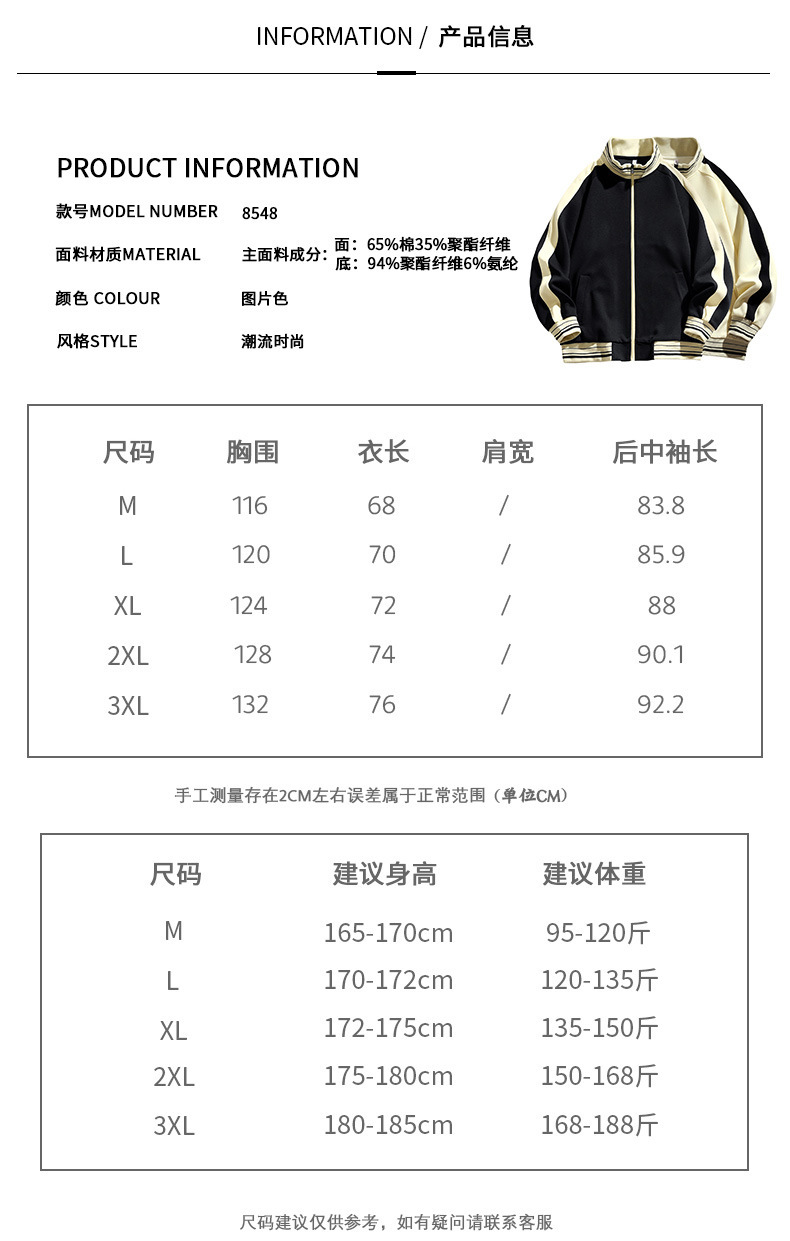 INFORMATION / 产品信息

PRODUCT INFORMATION

款号MODEL NUMBER 8548

面料材质MATERIAL 主面料成分: 面：65%棉35%聚酯纤维 底：94%聚酯纤维6%氨纶

颜色 COLOUR 图片色

风格STYLE 潮流时尚

| 尺码 | 胸围 | 衣长 | 肩宽 | 后中袖长 |
|---|---|---|---|---|
| M | 116 | 68 | / | 83.8 |
| L | 120 | 70 | / | 85.9 |
| XL | 124 | 72 | / | 88 |
| 2XL | 128 | 74 | / | 90.1 |
| 3XL | 132 | 76 | / | 92.2 |

手工测量存在2CM左右误差属于正常范围（单位CM）

| 尺码 | 建议身高 | 建议体重 |
|---|---|---|
| M | 165-170cm | 95-120斤 |
| L | 170-172cm | 120-135斤 |
| XL | 172-175cm | 135-150斤 |
| 2XL | 175-180cm | 150-168斤 |
| 3XL | 180-185cm | 168-188斤 |

尺码建议仅供参考，如有疑问请联系客服